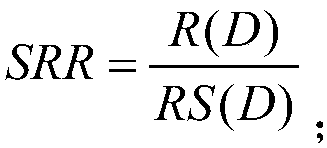 $SRR = \frac{R(D)}{RS(D)}$;